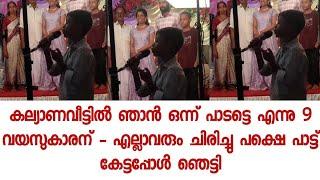 കല്യാണവീട്ടിൽ ഞാൻ ഒന്ന് പാടട്ടെ എന്നു 9 വയസുകാരന് - എല്ലാവരും ചിരിച്ചു പക്ഷെ പാട്ട് കേട്ടപ്പോൾ ഞെട്ടി